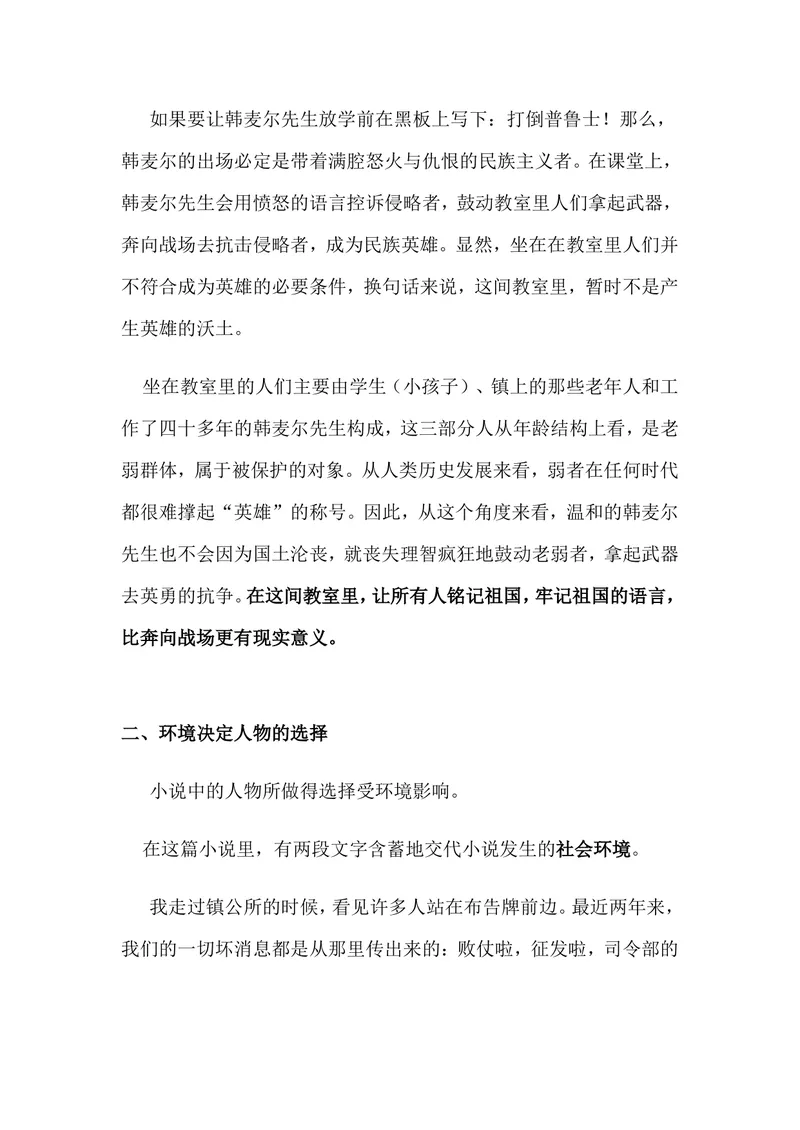 如果要让韩麦尔先生放学前在黑板上写下：打倒普鲁士！那么，韩麦尔的出场必定是带着满腔怒火与仇恨的民族主义者。在课堂上，韩麦尔先生会用愤怒的语言控诉侵略者，鼓动教室里人们拿起武器，奔向战场去抗击侵略者，成为民族英雄。显然，坐在在教室里人们并不符合成为英雄的必要条件，换句话来说，这间教室里，暂时不是产生英雄的沃土。

坐在教室里的人们主要由学生（小孩子）、镇上的那些老年人和工作了四十多年的韩麦尔先生构成，这三部分人从年龄结构上看，是老弱群体，属于被保护的对象。从人类历史发展来看，弱者在任何时代都很难撑起“英雄”的称号。因此，从这个角度来看，温和的韩麦尔先生也不会因为国土沦丧，就丧失理智疯狂地鼓动老弱者，拿起武器去英勇的抗争。在这间教室里，让所有人铭记祖国，牢记祖国的语言，比奔向战场更有现实意义。

二、环境决定人物的选择

小说中的人物所做得选择受环境影响。

在这篇小说里，有两段文字含蓄地交代小说发生的社会环境。

我走过镇公所的时候，看见许多人站在布告牌前边。最近两年来，我们的一切坏消息都是从那里传出来的：败仗啦，征发啦，司令部的